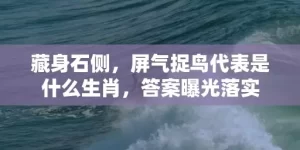 藏身石侧，屏气捉鸟代表是什么生肖，答案曝光落实